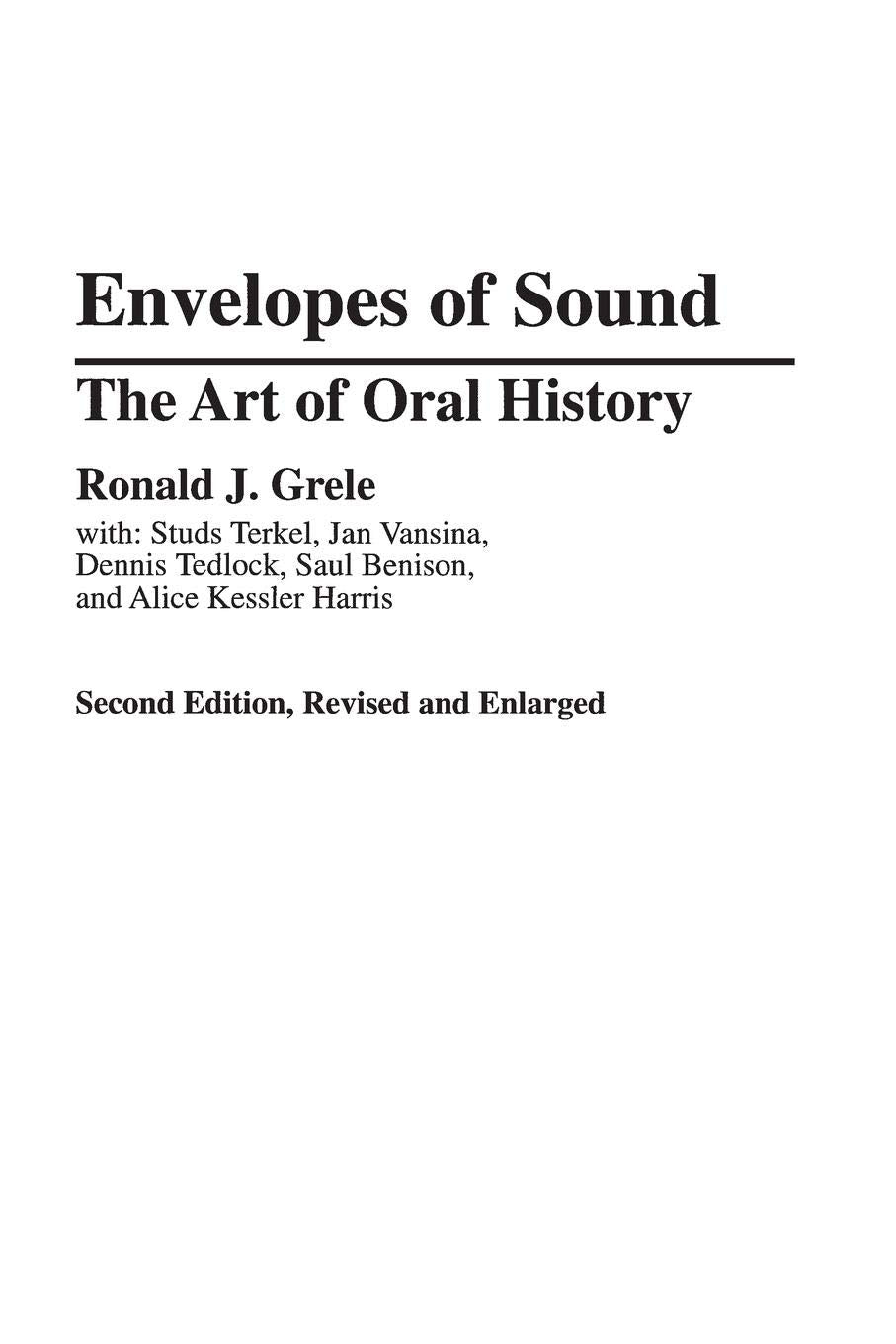 Envelopes of Sound

The Art of Oral History

Ronald J. Grele

with: Studs Terkel, Jan Vansina, Dennis Tedlock, Saul Benison, and Alice Kessler Harris

Second Edition, Revised and Enlarged